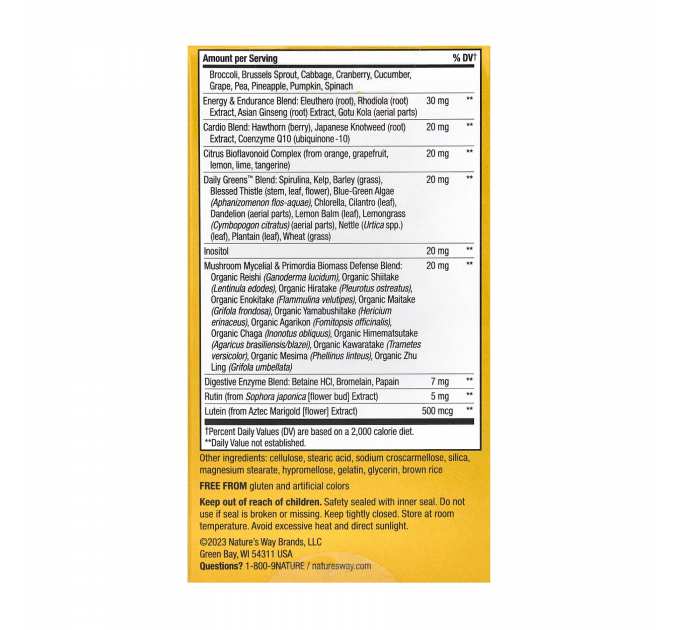 | Amount per Serving | | % DV† |
|---|---|---|
| Broccoli, Brussels Sprout, Cabbage, Cranberry, Cucumber, Grape, Pea, Pineapple, Pumpkin, Spinach | | |
| Energy & Endurance Blend: Eleuthero (root), Rhodiola (root) Extract, Asian Ginseng (root) Extract, Gotu Kola (aerial parts) | 30 mg | ** |
| Cardio Blend: Hawthorn (berry), Japanese Knotweed (root) Extract, Coenzyme Q10 (ubiquinone-10) | 20 mg | ** |
| Citrus Bioflavonoid Complex (from orange, grapefruit, lemon, lime, tangerine) | 20 mg | ** |
| Daily Greens™ Blend: Spirulina, Kelp, Barley (grass), Blessed Thistle (stem, leaf, flower), Blue-Green Algae (Aphanizomenon flos-aquae), Chlorella, Cilantro (leaf), Dandelion (aerial parts), Lemon Balm (leaf), Lemongrass (Cymbopogon citratus) (aerial parts), Nettle (Urtica spp.) (leaf), Plantain (leaf), Wheat (grass) | 20 mg | ** |
| Inositol | 20 mg | ** |
| Mushroom Mycelial & Primordia Biomass Defense Blend: Organic Reishi (Ganoderma lucidum), Organic Shiitake (Lentinula edodes), Organic Hiratake (Pleurotus ostreatus), Organic Enokitake (Flammulina velutipes), Organic Maitake (Grifola frondosa), Organic Yamabushitake (Hericium erinaceus), Organic Agarikon (Fomitopsis officinalis), Organic Chaga (Inonotus obliquus), Organic Himematsutake (Agaricus brasiliensis/blazei), Organic Kawaratake (Trametes versicolor), Organic Mesima (Phellinus linteus), Organic Zhu Ling (Grifola umbellata) | 20 mg | ** |
| Digestive Enzyme Blend: Betaine HCl, Bromelain, Papain | 7 mg | ** |
| Rutin (from Sophora japonica [flower bud] Extract) | 5 mg | ** |
| Lutein (from Aztec Marigold [flower] Extract) | 500 mcg | ** |

†Percent Daily Values (DV) are based on a 2,000 calorie diet.
**Daily Value not established.

Other ingredients: cellulose, stearic acid, sodium croscarmellose, silica, magnesium stearate, hypromellose, gelatin, glycerin, brown rice

FREE FROM gluten and artificial colors

Keep out of reach of children. Safety sealed with inner seal. Do not use if seal is broken or missing. Keep tightly closed. Store at room temperature. Avoid excessive heat and direct sunlight.

©2023 Nature's Way Brands, LLC
Green Bay, WI 54311 USA
Questions? 1-800-9NATURE / naturesway.com